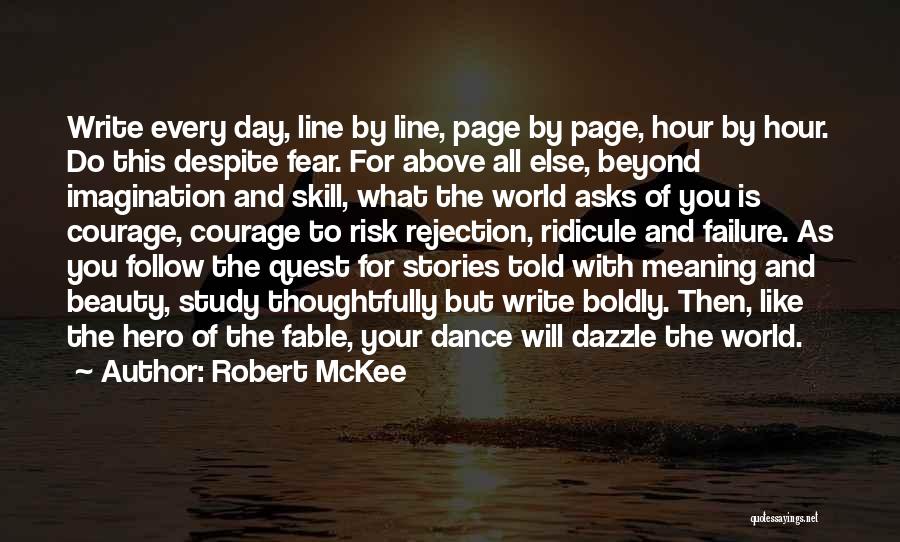 Write every day, line by line, page by page, hour by hour. Do this despite fear. For above all else, beyond imagination and skill, what the world asks of you is courage, courage to risk rejection, ridicule and failure. As you follow the quest for stories told with meaning and beauty, study thoughtfully but write boldly. Then, like the hero of the fable, your dance will dazzle the world.
~ Author: Robert McKee

quotessayings.net